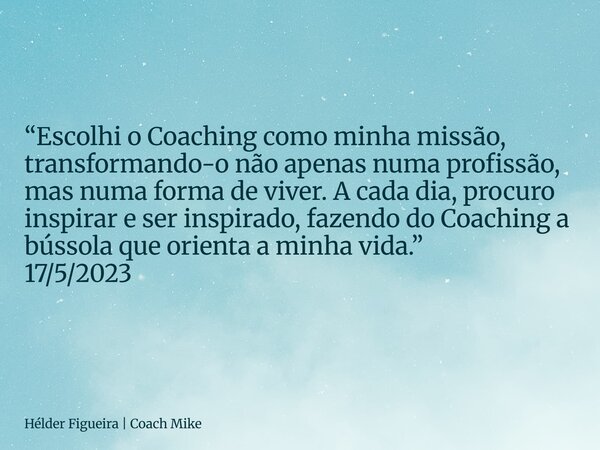 “Escolhi o Coaching como minha missão, transformando-o não apenas numa profissão, mas numa forma de viver. A cada dia, procuro inspirar e ser inspirado, fazendo do Coaching a bússola que orienta a minha vida.”
17/5/2023

Hélder Figueira | Coach Mike